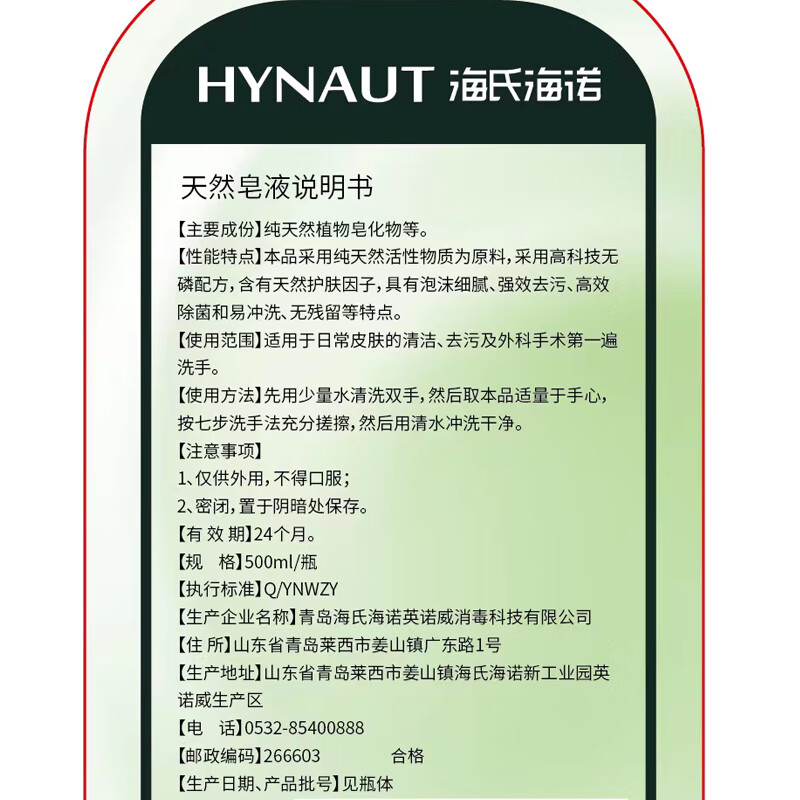 HYNAUT 海氏海诺

天然皂液说明书

【主要成份】纯天然植物皂化物等。

【性能特点】本品采用纯天然活性物质为原料，采用高科技无磷配方，含有天然护肤因子，具有泡沫细腻、强效去污、高效除菌和易冲洗、无残留等特点。

【使用范围】适用于日常皮肤的清洁、去污及外科手术第一遍洗手。

【使用方法】先用少量水清洗双手，然后取本品适量于手心，按七步洗手法充分搓擦，然后用清水冲洗干净。

【注意事项】

1、仅供外用，不得口服；

2、密闭，置于阴暗处保存。

【有 效 期】24个月。

【规 格】500ml/瓶

【执行标准】Q/YNWZY

【生产企业名称】青岛海氏海诺英诺威消毒科技有限公司

【住 所】山东省青岛莱西市姜山镇广东路1号

【生产地址】山东省青岛莱西市姜山镇海氏海诺新工业园英诺威生产区

【电 话】0532-85400888

【邮政编码】266603 合格

【生产日期、产品批号】见瓶体